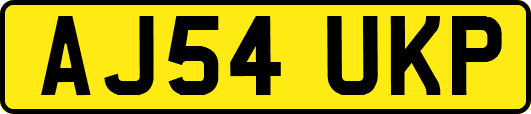 AJ54 UKP